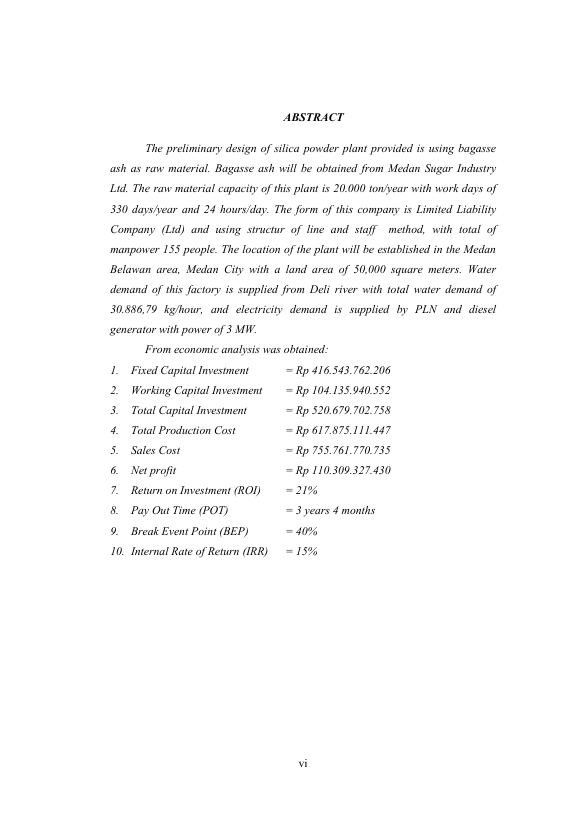 ABSTRACT

The preliminary design of silica powder plant provided is using bagasse ash as raw material. Bagasse ash will be obtained from Medan Sugar Industry Ltd. The raw material capacity of this plant is 20.000 ton/year with work days of 330 days/year and 24 hours/day. The form of this company is Limited Liability Company (Ltd) and using structur of line and staff method, with total of manpower 155 people. The location of the plant will be established in the Medan Belawan area, Medan City with a land area of 50,000 square meters. Water demand of this factory is supplied from Deli river with total water demand of 30.886,79 kg/hour, and electricity demand is supplied by PLN and diesel generator with power of 3 MW.

From economic analysis was obtained:

1. Fixed Capital Investment = Rp 416.543.762.206
2. Working Capital Investment = Rp 104.135.940.552
3. Total Capital Investment = Rp 520.679.702.758
4. Total Production Cost = Rp 617.875.111.447
5. Sales Cost = Rp 755.761.770.735
6. Net profit = Rp 110.309.327.430
7. Return on Investment (ROI) = 21%
8. Pay Out Time (POT) = 3 years 4 months
9. Break Event Point (BEP) = 40%
10. Internal Rate of Return (IRR) = 15%

vi